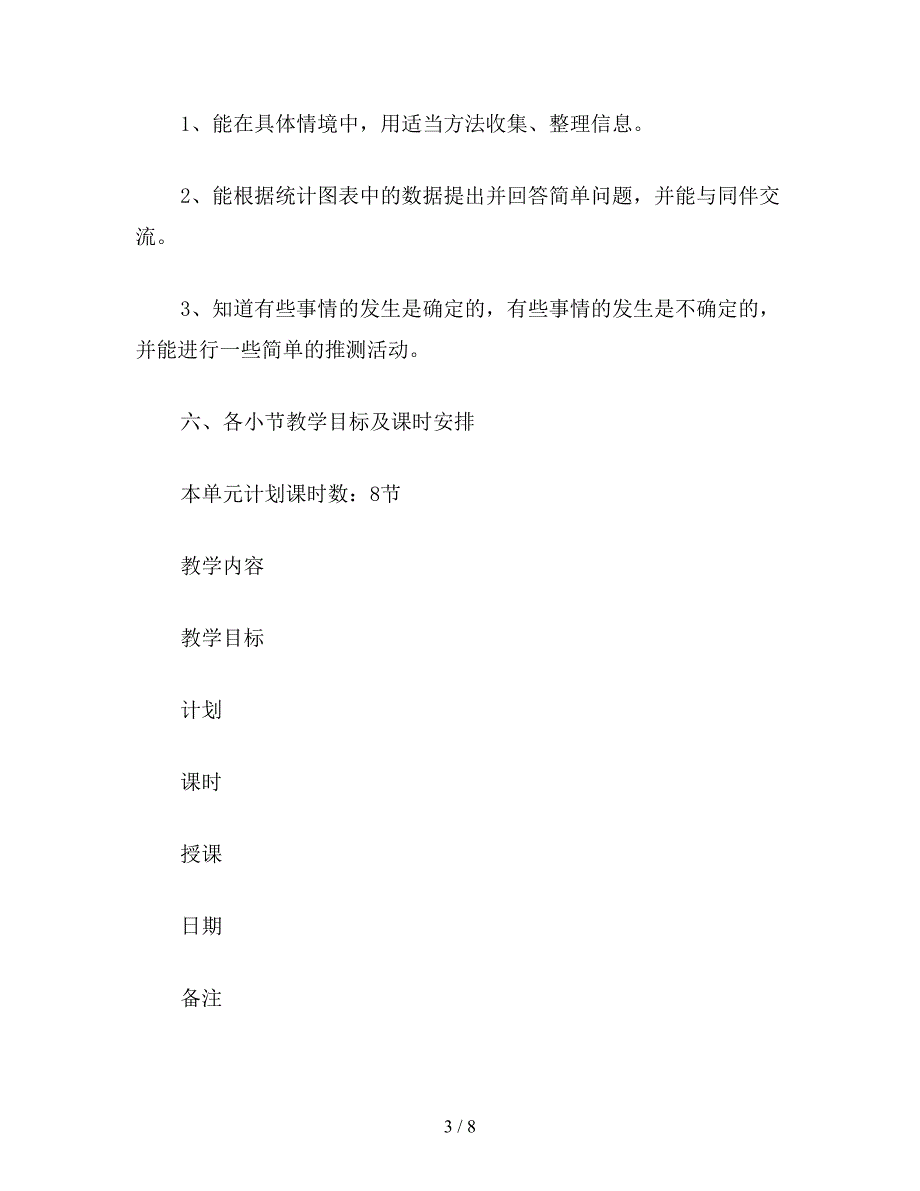 1、能在具体情境中，用适当方法收集、整理信息。

2、能根据统计图表中的数据提出并回答简单问题，并能与同伴交流。

3、知道有些事情的发生是确定的，有些事情的发生是不确定的，并能进行一些简单的推测活动。

六、各小节教学目标及课时安排

本单元计划课时数：8节

教学内容

教学目标

计划

课时

授课

日期

备注

3 / 8